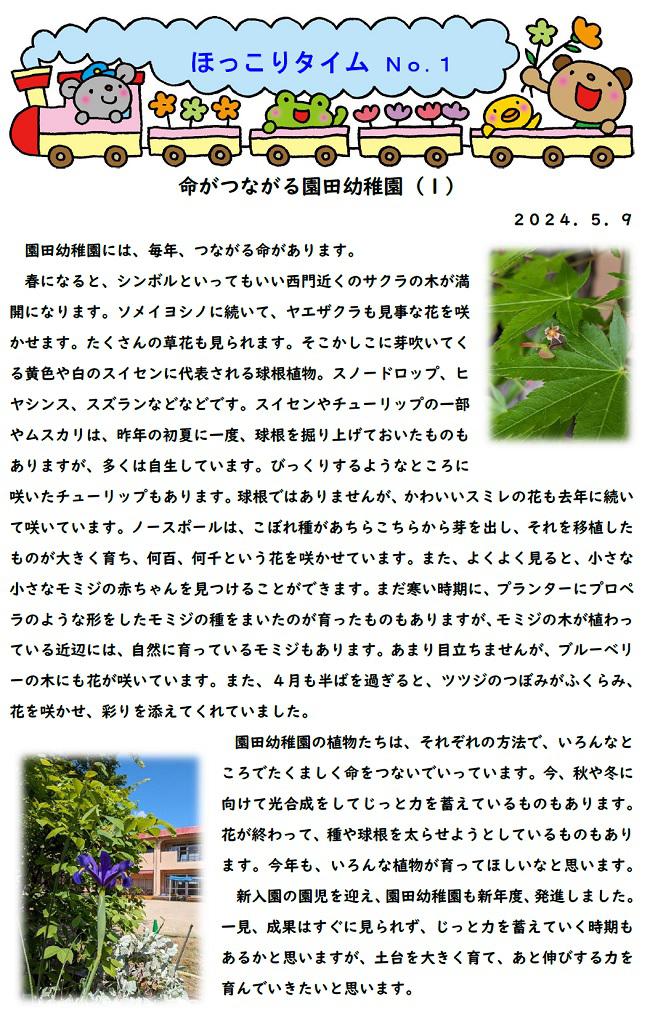 ほっこりタイム No.1

命がつながる園田幼稚園（１）

２０２４．５．９

園田幼稚園には、毎年、つながる命があります。

春になると、シンボルといってもいい西門近くのサクラの木が満開になります。ソメイヨシノに続いて、ヤエザクラも見事な花を咲かせます。たくさんの草花も見られます。そこかしこに芽吹いてくる黄色や白のスイセンに代表される球根植物。スノードロップ、ヒヤシンス、スズランなどなどです。スイセンやチューリップの一部やムスカリは、昨年の初夏に一度、球根を掘り上げておいたものもありますが、多くは自生しています。びっくりするようなところに咲いたチューリップもあります。球根ではありませんが、かわいいスミレの花も去年に続いて咲いています。ノースポールは、こぼれ種があちらこちらから芽を出し、それを移植したものが大きく育ち、何百、何千という花を咲かせています。また、よくよく見ると、小さな小さなモミジの赤ちゃんを見つけることができます。まだ寒い時期に、プランターにプロペラのような形をしたモミジの種をまいたのが育ったものもありますが、モミジの木が植わっている近辺には、自然に育っているモミジもあります。あまり目立ちませんが、ブルーベリーの木にも花が咲いています。また、４月も半ばを過ぎると、ツツジのつぼみがふくらみ、花を咲かせ、彩りを添えてくれていました。

園田幼稚園の植物たちは、それぞれの方法で、いろんなところでたくましく命をつないでいっています。今、秋や冬に向けて光合成をしてじっと力を蓄えているものもあります。花が終わって、種や球根を太らせようとしているものもあります。今年も、いろんな植物が育ってほしいなと思います。

新入園の園児を迎え、園田幼稚園も新年度、発進しました。一見、成果はすぐに見られず、じっと力を蓄えていく時期もあるかと思いますが、土台を大きく育て、あと伸びする力を育んでいきたいと思います。